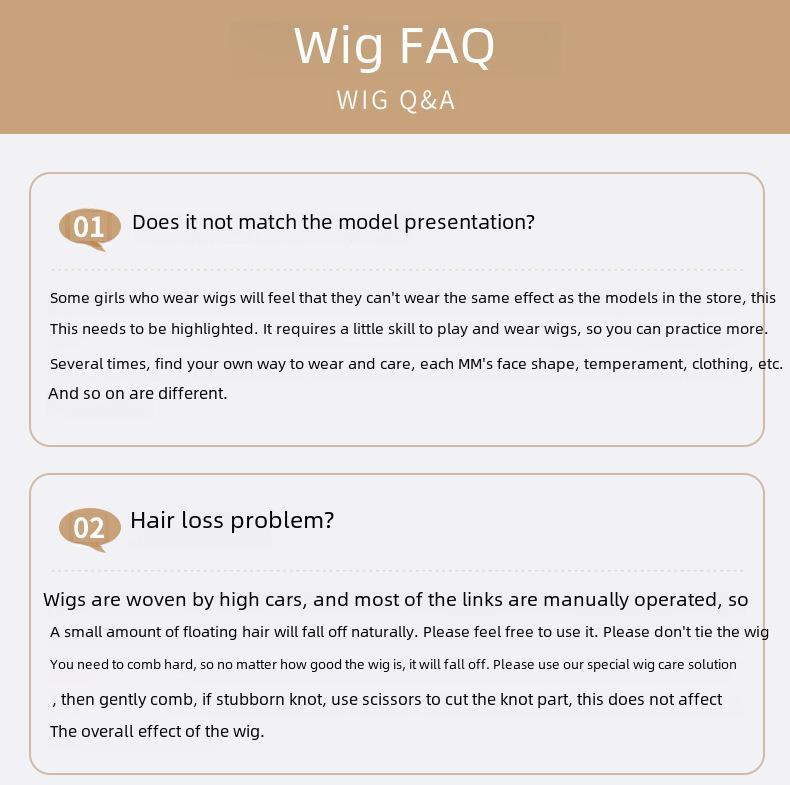 Wig FAQ
WIG Q&A

01 Does it not match the model presentation?

Some girls who wear wigs will feel that they can't wear the same effect as the models in the store, this This needs to be highlighted. It requires a little skill to play and wear wigs, so you can practice more. Several times, find your own way to wear and care, each MM's face shape, temperament, clothing, etc. And so on are different.

02 Hair loss problem?

Wigs are woven by high cars, and most of the links are manually operated, so A small amount of floating hair will fall off naturally. Please feel free to use it. Please don't tie the wig You need to comb hard, so no matter how good the wig is, it will fall off. Please use our special wig care solution , then gently comb, if stubborn knot, use scissors to cut the knot part, this does not affect The overall effect of the wig.